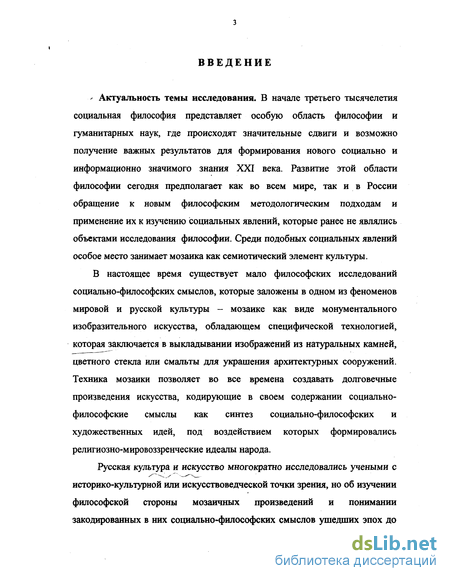 3

ВВЕДЕНИЕ

Актуальность темы исследования. В начале третьего тысячелетия социальная философия представляет особую область философии и гуманитарных наук, где происходят значительные сдвиги и возможно получение важных результатов для формирования нового социально и информационно значимого знания XXI века. Развитие этой области философии сегодня предполагает как во всем мире, так и в России обращение к новым философским методологическим подходам и применение их к изучению социальных явлений, которые ранее не являлись объектами исследования философии. Среди подобных социальных явлений особое место занимает мозаика как семиотический элемент культуры.

В настоящее время существует мало философских исследований социально-философских смыслов, которые заложены в одном из феноменов мировой и русской культуры – мозаике как виде монументального изобразительного искусства, обладающем специфической технологией, которая заключается в выкладывании изображений из натуральных камней, цветного стекла или смальты для украшения архитектурных сооружений. Техника мозаики позволяет во все времена создавать долговечные произведения искусства, кодирующие в своем содержании социально-философские смыслы как синтез социально-философских и художественных идей, под воздействием которых формировались религиозно-мировоззренческие идеалы народа.

Русская культура и искусство многократно исследовались учеными с историко-культурной или искусствоведческой точки зрения, но об изучении философской стороны мозаичных произведений и понимании закодированных в них социально-философских смыслов ушедших эпох до

dsLib.net
библиотека диссертаций